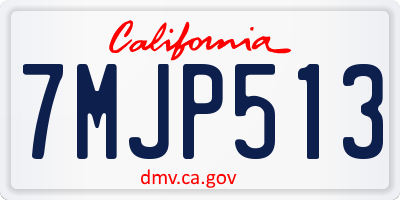 California

7MJP513

dmv.ca.gov